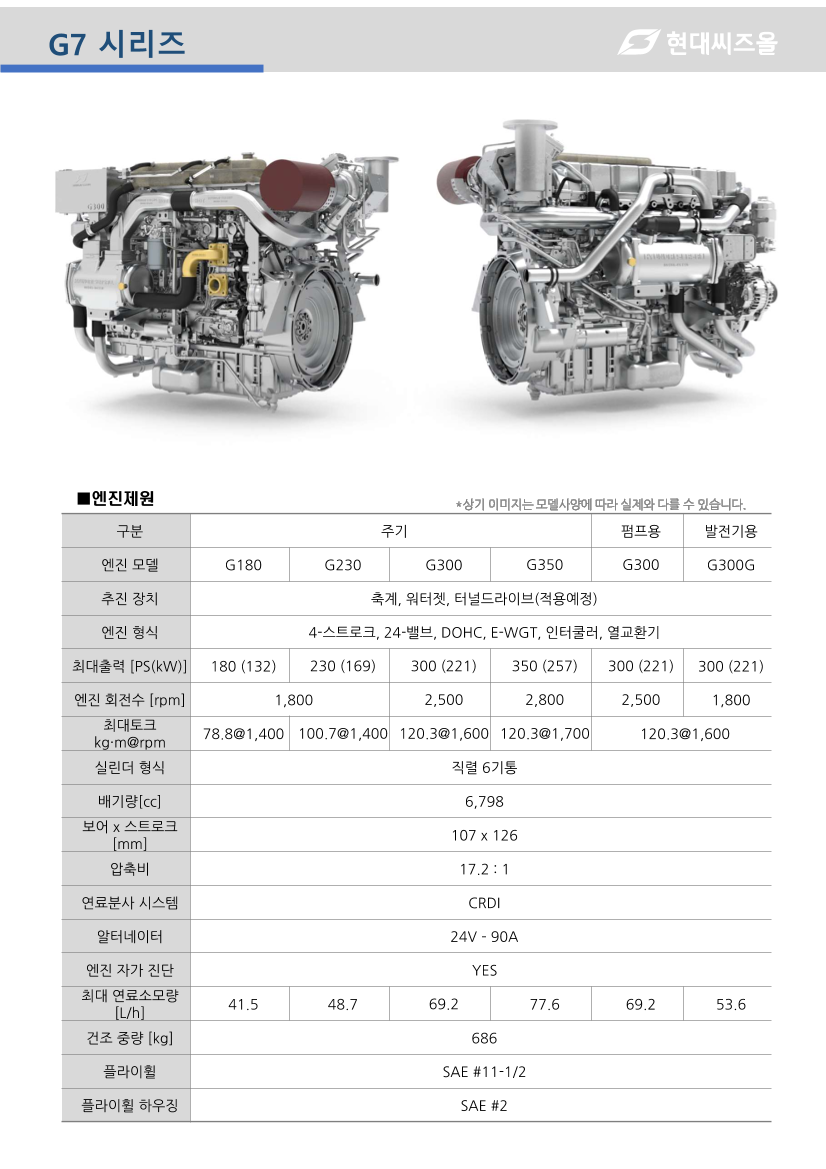 G7 시리즈

현대씨즈올

■엔진제원

*상기 이미지는 모델사양에 따라 실제와 다를 수 있습니다.

| 구분 | 주기 |  |  |  | 펌프용 | 발전기용 |
|---|---|---|---|---|---|---|
| 엔진 모델 | G180 | G230 | G300 | G350 | G300 | G300G |
| 추진 장치 | 축계, 워터젯, 터널드라이브(적용예정) |  |  |  |  |  |
| 엔진 형식 | 4-스트로크, 24-밸브, DOHC, E-WGT, 인터쿨러, 열교환기 |  |  |  |  |  |
| 최대출력 [PS(kW)] | 180 (132) | 230 (169) | 300 (221) | 350 (257) | 300 (221) | 300 (221) |
| 엔진 회전수 [rpm] | 1,800 |  | 2,500 | 2,800 | 2,500 | 1,800 |
| 최대토크 kg·m@rpm | 78.8@1,400 | 100.7@1,400 | 120.3@1,600 | 120.3@1,700 | 120.3@1,600 |  |
| 실린더 형식 | 직렬 6기통 |  |  |  |  |  |
| 배기량[cc] | 6,798 |  |  |  |  |  |
| 보어 x 스트로크 [mm] | 107 x 126 |  |  |  |  |  |
| 압축비 | 17.2 : 1 |  |  |  |  |  |
| 연료분사 시스템 | CRDI |  |  |  |  |  |
| 알터네이터 | 24V - 90A |  |  |  |  |  |
| 엔진 자가 진단 | YES |  |  |  |  |  |
| 최대 연료소모량 [L/h] | 41.5 | 48.7 | 69.2 | 77.6 | 69.2 | 53.6 |
| 건조 중량 [kg] | 686 |  |  |  |  |  |
| 플라이휠 | SAE #11-1/2 |  |  |  |  |  |
| 플라이휠 하우징 | SAE #2 |  |  |  |  |  |